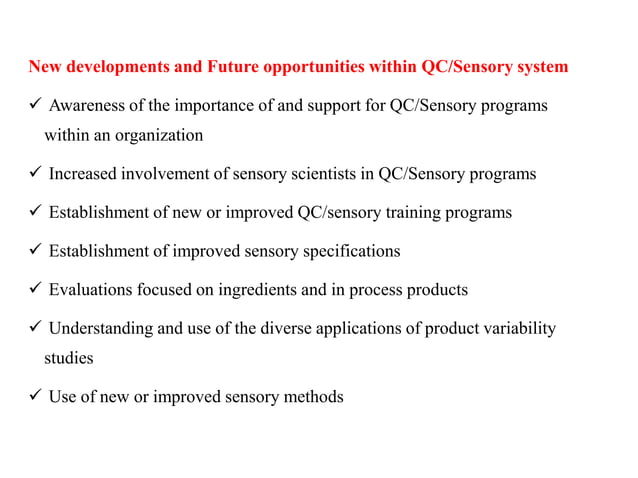 New developments and Future opportunities within QC/Sensory system

✓ Awareness of the importance of and support for QC/Sensory programs within an organization

✓ Increased involvement of sensory scientists in QC/Sensory programs

✓ Establishment of new or improved QC/sensory training programs

✓ Establishment of improved sensory specifications

✓ Evaluations focused on ingredients and in process products

✓ Understanding and use of the diverse applications of product variability studies

✓ Use of new or improved sensory methods